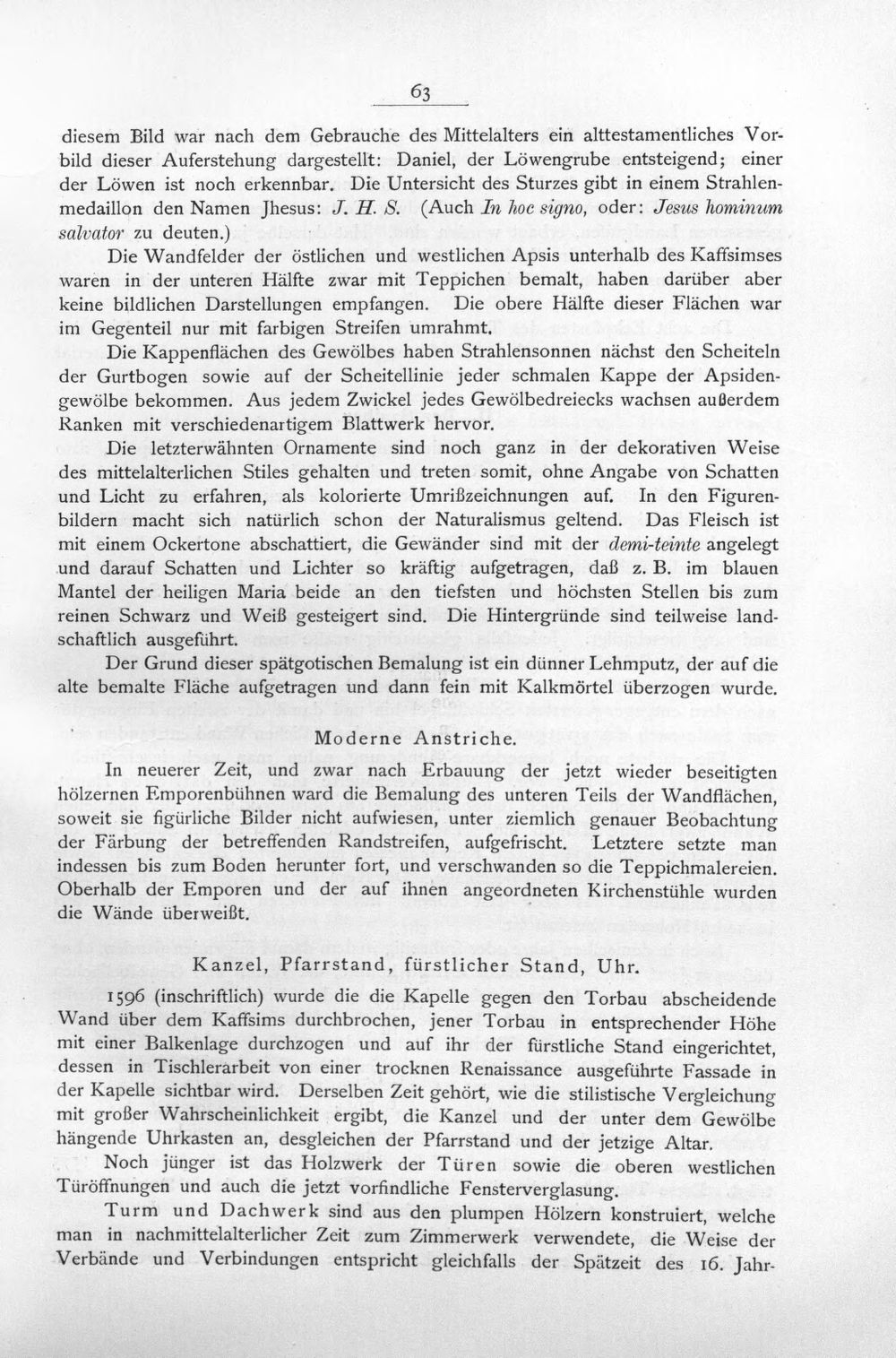 63

diesem Bild war nach dem Gebrauche des Mittelalters ein alttestamentliches Vorbild dieser Auferstehung dargestellt: Daniel, der Löwengrube entsteigend; einer der Löwen ist noch erkennbar. Die Untersicht des Sturzes gibt in einem Strahlenmedaillon den Namen Jhesus: J. H. S. (Auch In hoc signo, oder: Jesus hominum salvator zu deuten.)

Die Wandfelder der östlichen und westlichen Apsis unterhalb des Kaffsimses waren in der unteren Hälfte zwar mit Teppichen bemalt, haben darüber aber keine bildlichen Darstellungen empfangen. Die obere Hälfte dieser Flächen war im Gegenteil nur mit farbigen Streifen umrahmt.

Die Kappenflächen des Gewölbes haben Strahlensonnen nächst den Scheiteln der Gurtbogen sowie auf der Scheitellinie jeder schmalen Kappe der Apsidengewölbe bekommen. Aus jedem Zwickel jedes Gewölbedreiecks wachsen außerdem Ranken mit verschiedenartigem Blattwerk hervor.

Die letzterwähnten Ornamente sind noch ganz in der dekorativen Weise des mittelalterlichen Stiles gehalten und treten somit, ohne Angabe von Schatten und Licht zu erfahren, als kolorierte Umrißzeichnungen auf. In den Figurenbildern macht sich natürlich schon der Naturalismus geltend. Das Fleisch ist mit einem Ockertone abschattiert, die Gewänder sind mit der demi-teinte angelegt und darauf Schatten und Lichter so kräftig aufgetragen, daß z. B. im blauen Mantel der heiligen Maria beide an den tiefsten und höchsten Stellen bis zum reinen Schwarz und Weiß gesteigert sind. Die Hintergründe sind teilweise landschaftlich ausgeführt.

Der Grund dieser spätgotischen Bemalung ist ein dünner Lehmputz, der auf die alte bemalte Fläche aufgetragen und dann fein mit Kalkmörtel überzogen wurde.

Moderne Anstriche.

In neuerer Zeit, und zwar nach Erbauung der jetzt wieder beseitigten hölzernen Emporenbühnen ward die Bemalung des unteren Teils der Wandflächen, soweit sie figürliche Bilder nicht aufwiesen, unter ziemlich genauer Beobachtung der Färbung der betreffenden Randstreifen, aufgefrischt. Letztere setzte man indessen bis zum Boden herunter fort, und verschwanden so die Teppichmalereien. Oberhalb der Emporen und der auf ihnen angeordneten Kirchenstühle wurden die Wände überweißt.

Kanzel, Pfarrstand, fürstlicher Stand, Uhr.

1596 (inschriftlich) wurde die die Kapelle gegen den Torbau abscheidende Wand über dem Kaffsims durchbrochen, jener Torbau in entsprechender Höhe mit einer Balkenlage durchzogen und auf ihr der fürstliche Stand eingerichtet, dessen in Tischlerarbeit von einer trocknen Renaissance ausgeführte Fassade in der Kapelle sichtbar wird. Derselben Zeit gehört, wie die stilistische Vergleichung mit großer Wahrscheinlichkeit ergibt, die Kanzel und der unter dem Gewölbe hängende Uhrkasten an, desgleichen der Pfarrstand und der jetzige Altar.

Noch jünger ist das Holzwerk der Türen sowie die oberen westlichen Türöffnungen und auch die jetzt vorfindliche Fensterverglasung.

Turm und Dachwerk sind aus den plumpen Hölzern konstruiert, welche man in nachmittelalterlicher Zeit zum Zimmerwerk verwendete, die Weise der Verbände und Verbindungen entspricht gleichfalls der Spätzeit des 16. Jahr-